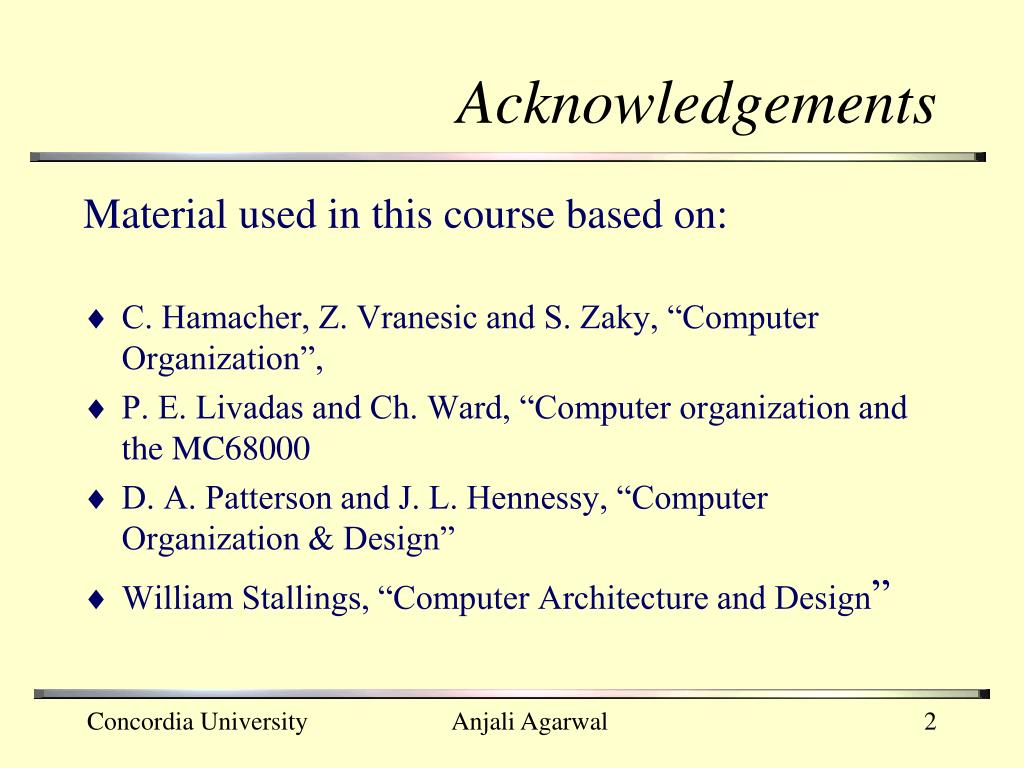 Acknowledgements

Material used in this course based on:

♦ C. Hamacher, Z. Vranesic and S. Zaky, “Computer Organization”,

♦ P. E. Livadas and Ch. Ward, “Computer organization and the MC68000

♦ D. A. Patterson and J. L. Hennessy, “Computer Organization & Design”

♦ William Stallings, “Computer Architecture and Design”

Concordia University Anjali Agarwal 2